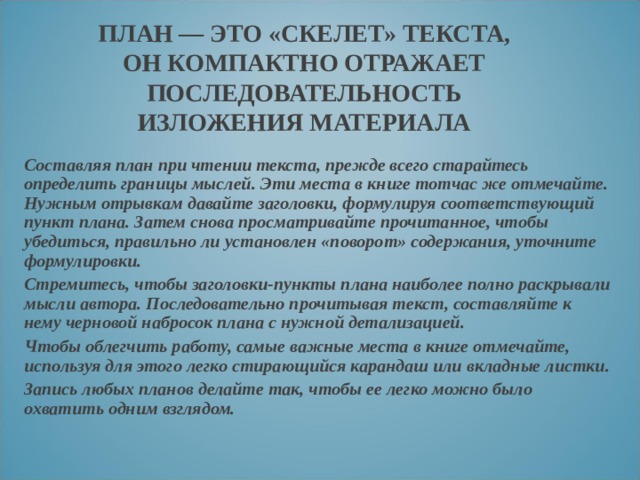 ПЛАН — ЭТО «СКЕЛЕТ» ТЕКСТА, ОН КОМПАКТНО ОТРАЖАЕТ ПОСЛЕДОВАТЕЛЬНОСТЬ ИЗЛОЖЕНИЯ МАТЕРИАЛА

Составляя план при чтении текста, прежде всего старайтесь определить границы мыслей. Эти места в книге тотчас же отмечайте. Нужным отрывкам давайте заголовки, формулируя соответствующий пункт плана. Затем снова просматривайте прочитанное, чтобы убедиться, правильно ли установлен «поворот» содержания, уточните формулировки.

Стремитесь, чтобы заголовки-пункты плана наиболее полно раскрывали мысли автора. Последовательно прочитывая текст, составляйте к нему черновой набросок плана с нужной детализацией.

Чтобы облегчить работу, самые важные места в книге отмечайте, используя для этого легко стирающийся карандаш или вкладные листки.

Запись любых планов делайте так, чтобы ее легко можно было охватить одним взглядом.